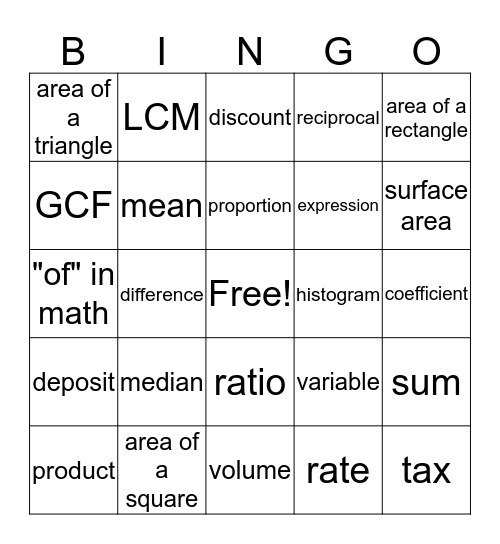 | B | I | N | G | O |
|---|---|---|---|---|
| area of a triangle | LCM | discount | reciprocal | area of a rectangle |
| GCF | mean | proportion | expression | surface area |
| "of" in math | difference | Free! | histogram | coefficient |
| deposit | median | ratio | variable | sum |
| product | area of a square | volume | rate | tax |